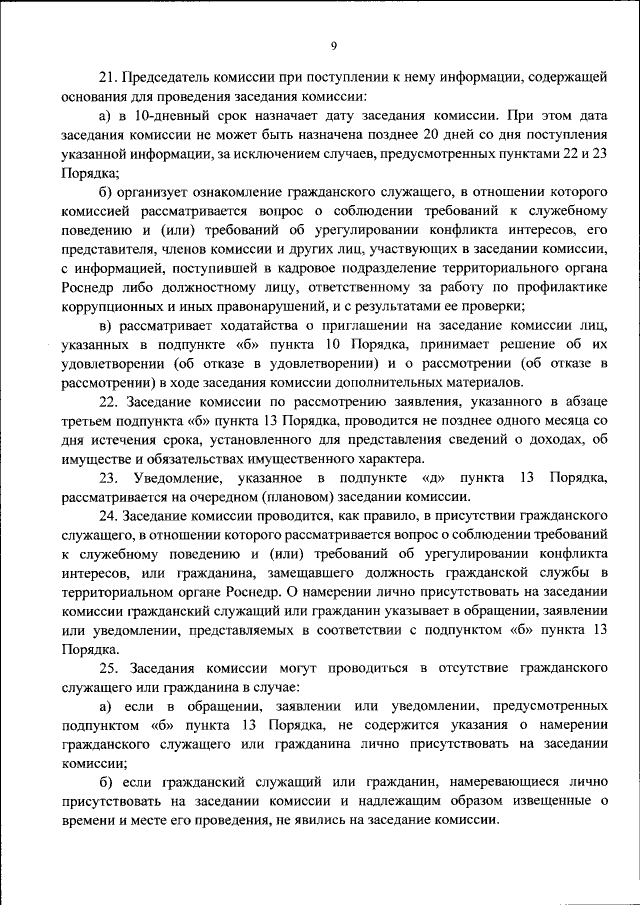 9

21. Председатель комиссии при поступлении к нему информации, содержащей основания для проведения заседания комиссии:

а) в 10-дневный срок назначает дату заседания комиссии. При этом дата заседания комиссии не может быть назначена позднее 20 дней со дня поступления указанной информации, за исключением случаев, предусмотренных пунктами 22 и 23 Порядка;

б) организует ознакомление гражданского служащего, в отношении которого комиссией рассматривается вопрос о соблюдении требований к служебному поведению и (или) требований об урегулировании конфликта интересов, его представителя, членов комиссии и других лиц, участвующих в заседании комиссии, с информацией, поступившей в кадровое подразделение территориального органа Роснедр либо должностному лицу, ответственному за работу по профилактике коррупционных и иных правонарушений, и с результатами ее проверки;

в) рассматривает ходатайства о приглашении на заседание комиссии лиц, указанных в подпункте «б» пункта 10 Порядка, принимает решение об их удовлетворении (об отказе в удовлетворении) и о рассмотрении (об отказе в рассмотрении) в ходе заседания комиссии дополнительных материалов.

22. Заседание комиссии по рассмотрению заявления, указанного в абзаце третьем подпункта «б» пункта 13 Порядка, проводится не позднее одного месяца со дня истечения срока, установленного для представления сведений о доходах, об имуществе и обязательствах имущественного характера.

23. Уведомление, указанное в подпункте «д» пункта 13 Порядка, рассматривается на очередном (плановом) заседании комиссии.

24. Заседание комиссии проводится, как правило, в присутствии гражданского служащего, в отношении которого рассматривается вопрос о соблюдении требований к служебному поведению и (или) требований об урегулировании конфликта интересов, или гражданина, замещавшего должность гражданской службы в территориальном органе Роснедр. О намерении лично присутствовать на заседании комиссии гражданский служащий или гражданин указывает в обращении, заявлении или уведомлении, представляемых в соответствии с подпунктом «б» пункта 13 Порядка.

25. Заседания комиссии могут проводиться в отсутствие гражданского служащего или гражданина в случае:

а) если в обращении, заявлении или уведомлении, предусмотренных подпунктом «б» пункта 13 Порядка, не содержится указания о намерении гражданского служащего или гражданина лично присутствовать на заседании комиссии;

б) если гражданский служащий или гражданин, намеревающиеся лично присутствовать на заседании комиссии и надлежащим образом извещенные о времени и месте его проведения, не явились на заседание комиссии.